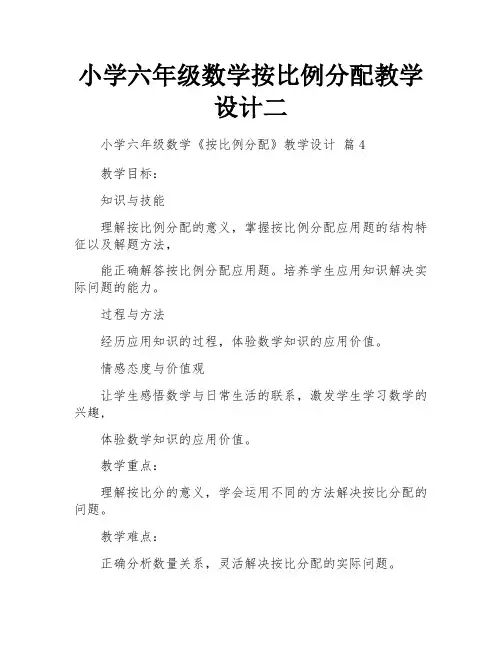 小学六年级数学按比例分配教学设计二

小学六年级数学《按比例分配》教学设计 篇4

教学目标：

知识与技能

理解按比例分配的意义，掌握按比例分配应用题的结构特征以及解题方法，

能正确解答按比例分配应用题。培养学生应用知识解决实际问题的能力。

过程与方法

经历应用知识的过程，体验数学知识的应用价值。

情感态度与价值观

让学生感悟数学与日常生活的联系，激发学生学习数学的兴趣，

体验数学知识的应用价值。

教学重点：

理解按比分的意义，学会运用不同的方法解决按比分配的问题。

教学难点：

正确分析数量关系，灵活解决按比分配的实际问题。